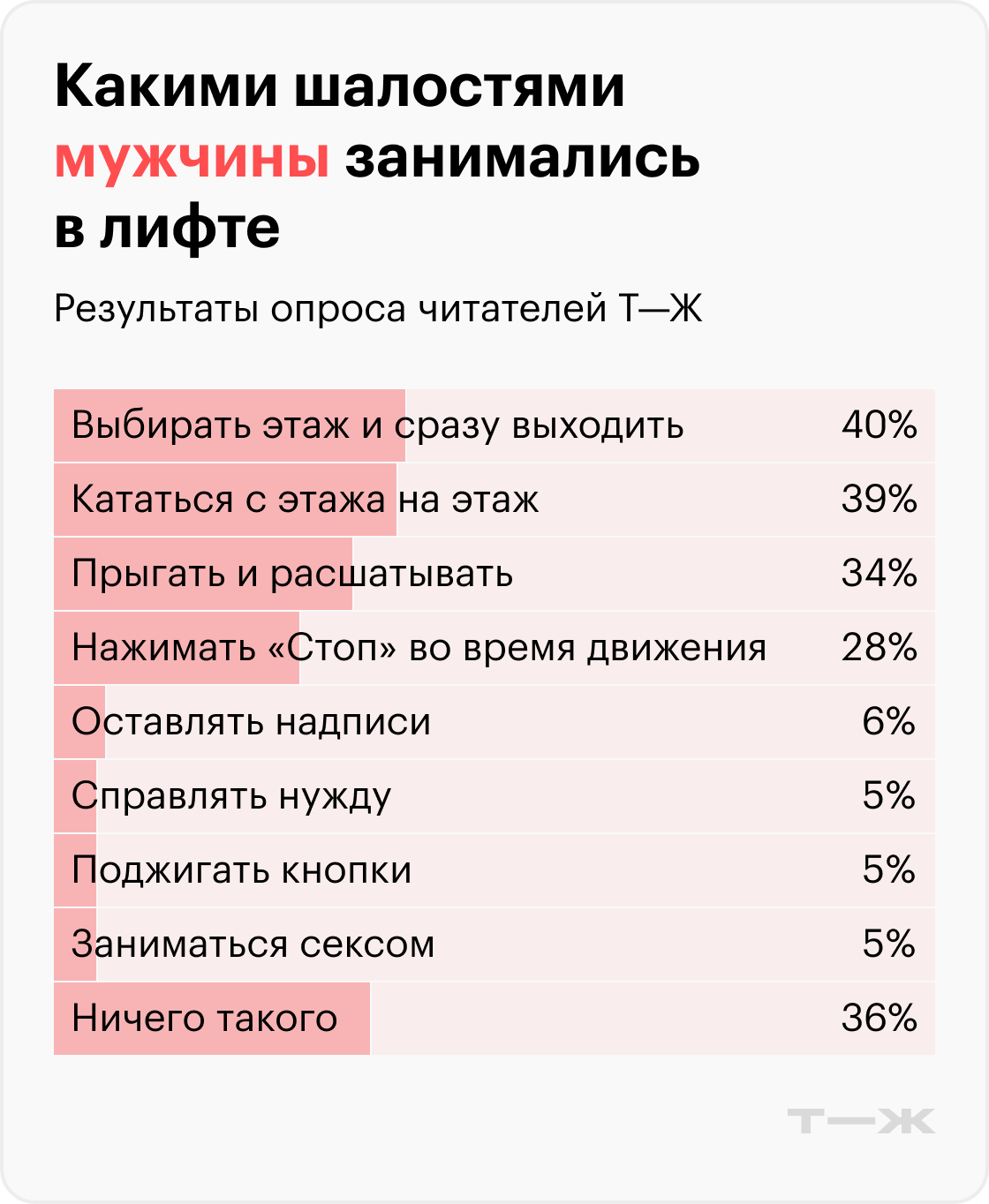 Какими шалостями мужчины занимались в лифте

Результаты опроса читателей Т—Ж

| | |
|---|---|
| Выбирать этаж и сразу выходить | 40% |
| Кататься с этажа на этаж | 39% |
| Прыгать и расшатывать | 34% |
| Нажимать «Стоп» во время движения | 28% |
| Оставлять надписи | 6% |
| Справлять нужду | 5% |
| Поджигать кнопки | 5% |
| Заниматься сексом | 5% |
| Ничего такого | 36% |

Т—Ж